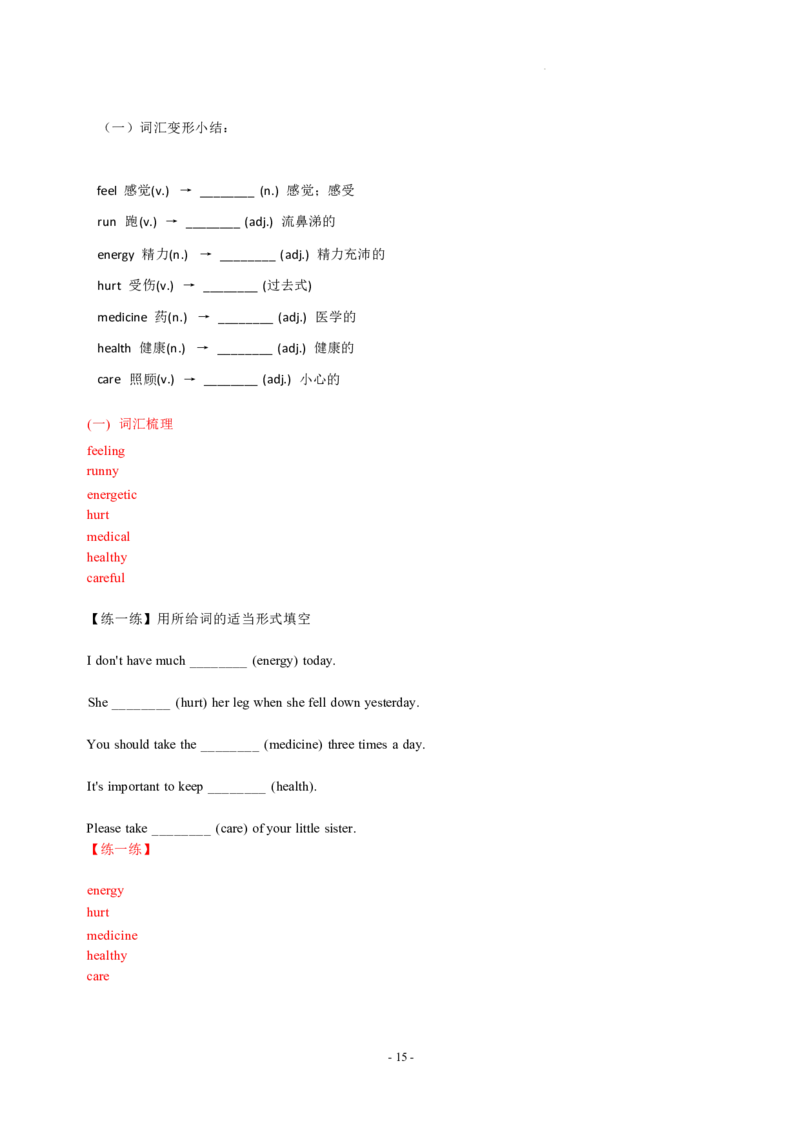 （一）词汇变形小结：

feel 感觉(v.) → ________ (n.) 感觉；感受

run 跑(v.) → ________ (adj.) 流鼻涕的

energy 精力(n.) → ________ (adj.) 精力充沛的

hurt 受伤(v.) → ________ (过去式)

medicine 药(n.) → ________ (adj.) 医学的

health 健康(n.) → ________ (adj.) 健康的

care 照顾(v.) → ________ (adj.) 小心的

(一) 词汇梳理
feeling
runny
energetic
hurt
medical
healthy
careful

【练一练】用所给词的适当形式填空

I don't have much ________ (energy) today.

She ________ (hurt) her leg when she fell down yesterday.

You should take the ________ (medicine) three times a day.

It's important to keep ________ (health).

Please take ________ (care) of your little sister.
【练一练】

energy
hurt
medicine
healthy
care

- 15 -